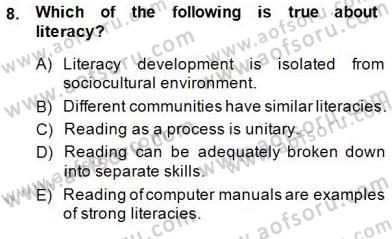 8. Which of the following is true about literacy?

A) Literacy development is isolated from sociocultural environment.

B) Different communities have similar literacies.

C) Reading as a process is unitary.

D) Reading can be adequately broken down into separate skills.

E) Reading of computer manuals are examples of strong literacies.

www.aofsoru.com